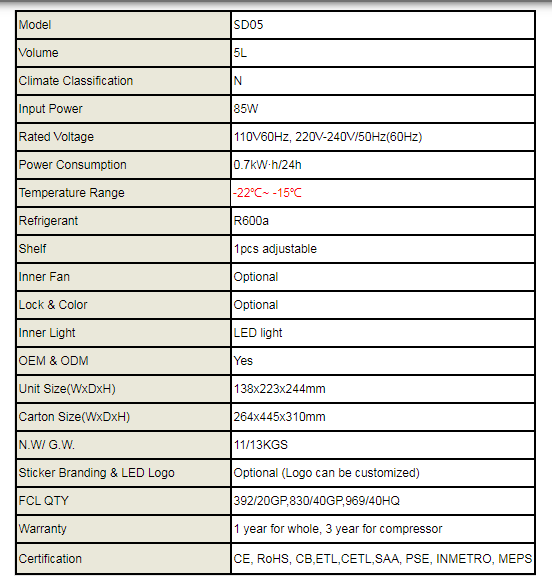 | Model | SD05 |
|---|---|
| Volume | 5L |
| Climate Classification | N |
| Input Power | 85W |
| Rated Voltage | 110V60Hz, 220V-240V/50Hz(60Hz) |
| Power Consumption | 0.7kW·h/24h |
| Temperature Range | -22℃~ -15℃ |
| Refrigerant | R600a |
| Shelf | 1pcs adjustable |
| Inner Fan | Optional |
| Lock & Color | Optional |
| Inner Light | LED light |
| OEM & ODM | Yes |
| Unit Size(WxDxH) | 138x223x244mm |
| Carton Size(WxDxH) | 264x445x310mm |
| N.W/ G.W. | 11/13KGS |
| Sticker Branding & LED Logo | Optional (Logo can be customized) |
| FCL QTY | 392/20GP,830/40GP,969/40HQ |
| Warranty | 1 year for whole, 3 year for compressor |
| Certification | CE, RoHS, CB,ETL,CETL,SAA, PSE, INMETRO, MEPS |